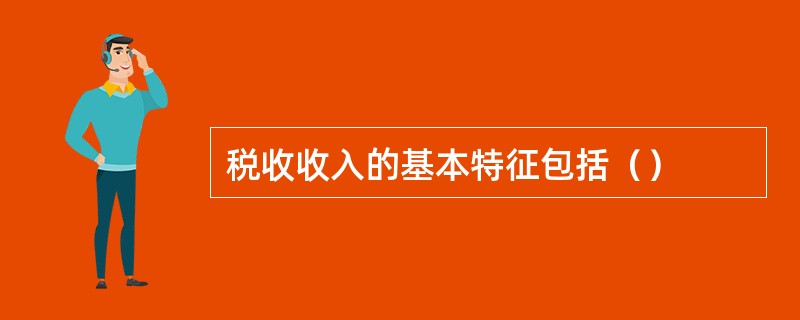 税收收入的基本特征包括（）